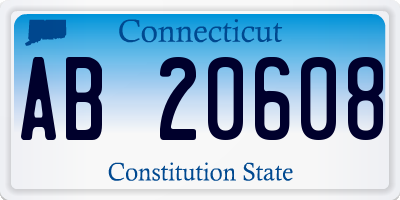 Connecticut
AB 20608
Constitution State